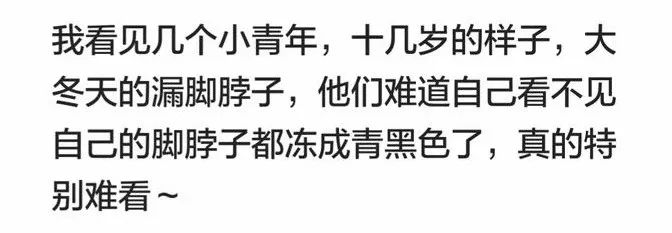 我看见几个小青年，十几岁的样子，大冬天的漏脚脖子，他们难道自己看不见自己的脚脖子都冻成青黑色了，真的特别难看~